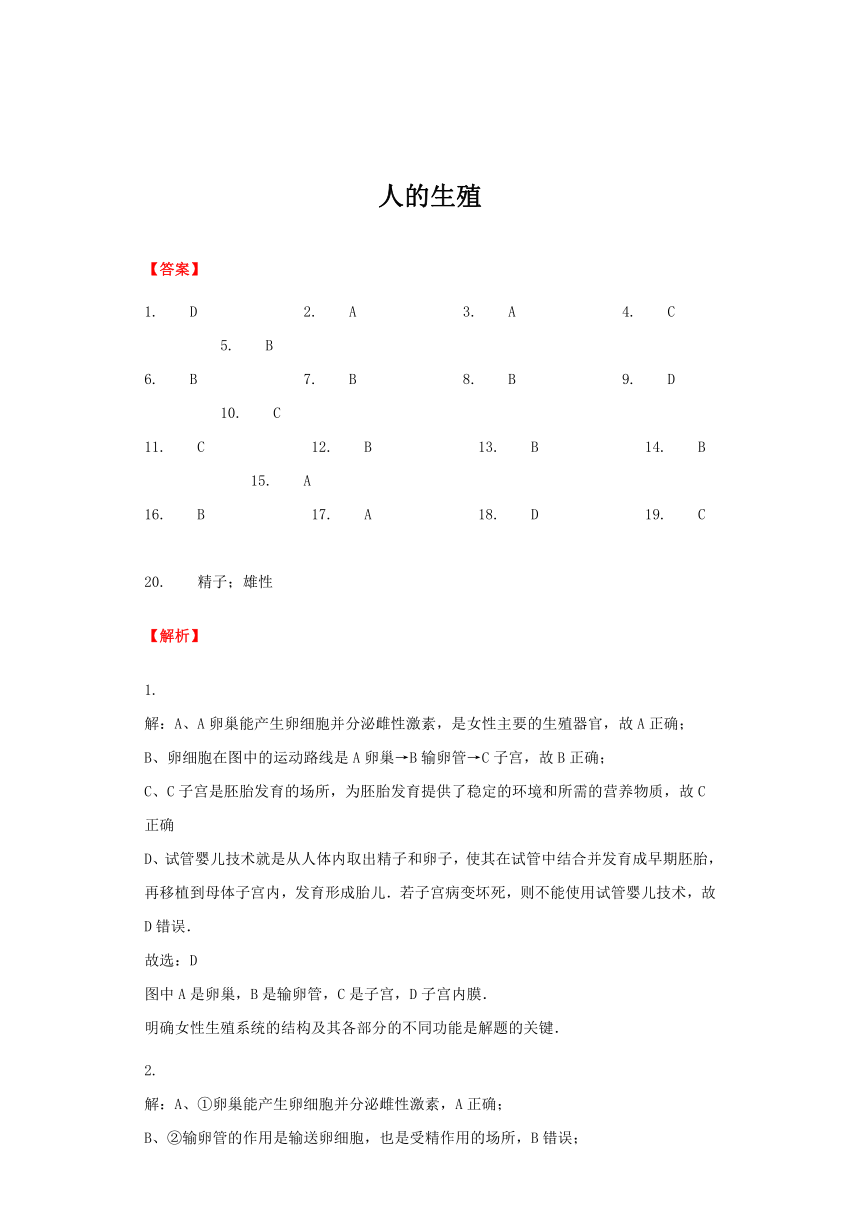 人的生殖

【答案】

1. D 2. A 3. A 4. C 5. B

6. B 7. B 8. B 9. D 10. C

11. C 12. B 13. B 14. B 15. A

16. B 17. A 18. D 19. C

20. 精子；雄性

【解析】

1.

解：A、A 卵巢能产生卵细胞并分泌雌性激素，是女性主要的生殖器官，故 A 正确；

B、卵细胞在图中的运动路线是 A 卵巢→B 输卵管→C 子宫，故 B 正确；

C、C 子宫是胚胎发育的场所，为胚胎发育提供了稳定的环境和所需的营养物质，故 C 正确

D、试管婴儿技术就是从人体内取出精子和卵子，使其在试管中结合并发育成早期胚胎，再移植到母体子宫内，发育形成胎儿．若子宫病变坏死，则不能使用试管婴儿技术，故 D 错误．

故选：D

图中 A 是卵巢，B 是输卵管，C 是子宫，D 子宫内膜．

明确女性生殖系统的结构及其各部分的不同功能是解题的关键．

2.

解：A、①卵巢能产生卵细胞并分泌雌性激素，A 正确；

B、②输卵管的作用是输送卵细胞，也是受精作用的场所，B 错误；